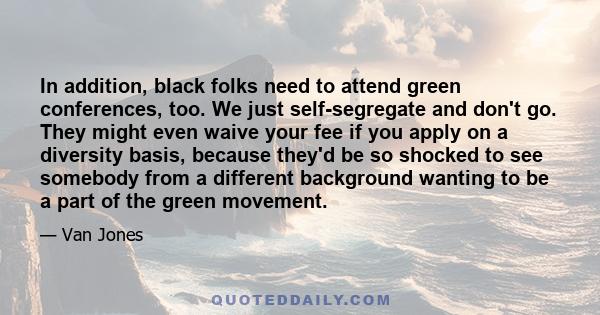 In addition, black folks need to attend green conferences, too. We just self-segregate and don't go. They might even waive your fee if you apply on a diversity basis, because they'd be so shocked to see somebody from a different background wanting to be a part of the green movement.

— Van Jones

QUOTEDDAILY.COM